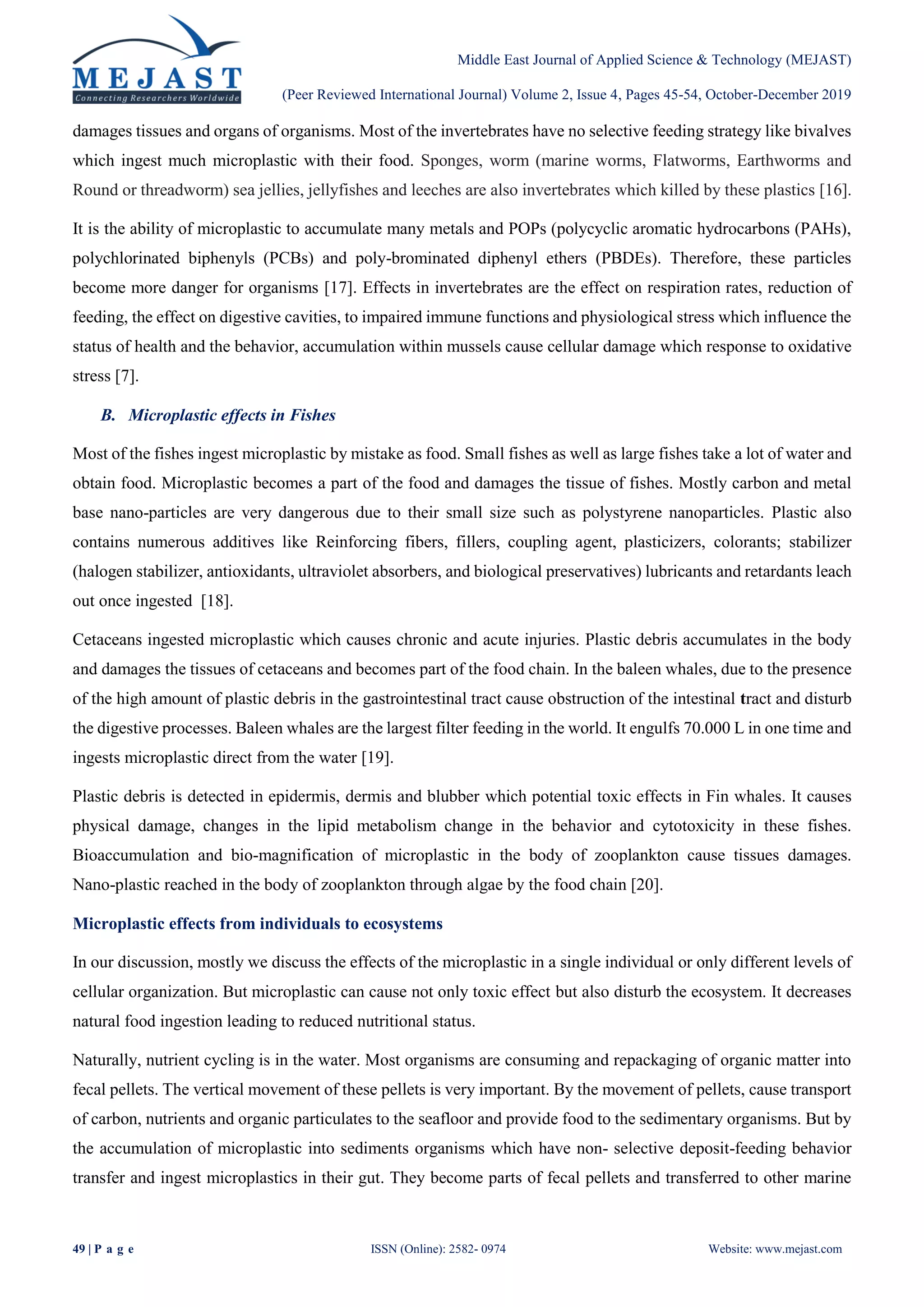 MEJAST
Connecting Researchers Worldwide

Middle East Journal of Applied Science & Technology (MEJAST)

(Peer Reviewed International Journal) Volume 2, Issue 4, Pages 45-54, October-December 2019

damages tissues and organs of organisms. Most of the invertebrates have no selective feeding strategy like bivalves which ingest much microplastic with their food. Sponges, worm (marine worms, Flatworms, Earthworms and Round or threadworm) sea jellies, jellyfishes and leeches are also invertebrates which killed by these plastics [16].

It is the ability of microplastic to accumulate many metals and POPs (polycyclic aromatic hydrocarbons (PAHs), polychlorinated biphenyls (PCBs) and poly-brominated diphenyl ethers (PBDEs). Therefore, these particles become more danger for organisms [17]. Effects in invertebrates are the effect on respiration rates, reduction of feeding, the effect on digestive cavities, to impaired immune functions and physiological stress which influence the status of health and the behavior, accumulation within mussels cause cellular damage which response to oxidative stress [7].

B. Microplastic effects in Fishes

Most of the fishes ingest microplastic by mistake as food. Small fishes as well as large fishes take a lot of water and obtain food. Microplastic becomes a part of the food and damages the tissue of fishes. Mostly carbon and metal base nano-particles are very dangerous due to their small size such as polystyrene nanoparticles. Plastic also contains numerous additives like Reinforcing fibers, fillers, coupling agent, plasticizers, colorants; stabilizer (halogen stabilizer, antioxidants, ultraviolet absorbers, and biological preservatives) lubricants and retardants leach out once ingested [18].

Cetaceans ingested microplastic which causes chronic and acute injuries. Plastic debris accumulates in the body and damages the tissues of cetaceans and becomes part of the food chain. In the baleen whales, due to the presence of the high amount of plastic debris in the gastrointestinal tract cause obstruction of the intestinal tract and disturb the digestive processes. Baleen whales are the largest filter feeding in the world. It engulfs 70.000 L in one time and ingests microplastic direct from the water [19].

Plastic debris is detected in epidermis, dermis and blubber which potential toxic effects in Fin whales. It causes physical damage, changes in the lipid metabolism change in the behavior and cytotoxicity in these fishes. Bioaccumulation and bio-magnification of microplastic in the body of zooplankton cause tissues damages. Nano-plastic reached in the body of zooplankton through algae by the food chain [20].

Microplastic effects from individuals to ecosystems

In our discussion, mostly we discuss the effects of the microplastic in a single individual or only different levels of cellular organization. But microplastic can cause not only toxic effect but also disturb the ecosystem. It decreases natural food ingestion leading to reduced nutritional status.

Naturally, nutrient cycling is in the water. Most organisms are consuming and repackaging of organic matter into fecal pellets. The vertical movement of these pellets is very important. By the movement of pellets, cause transport of carbon, nutrients and organic particulates to the seafloor and provide food to the sedimentary organisms. But by the accumulation of microplastic into sediments organisms which have non- selective deposit-feeding behavior transfer and ingest microplastics in their gut. They become parts of fecal pellets and transferred to other marine

49 | P a g e    ISSN (Online): 2582- 0974    Website: www.mejast.com